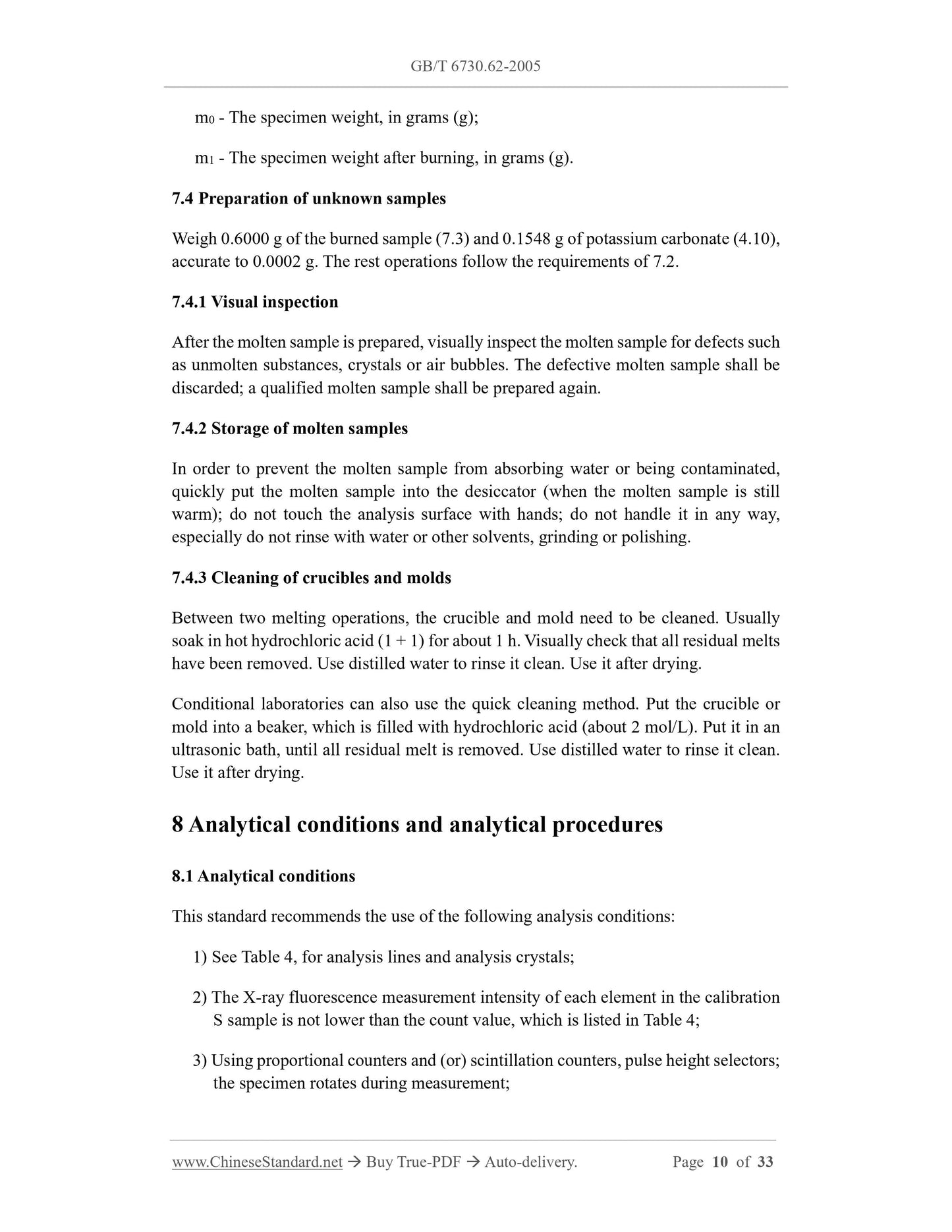 GB/T 6730.62-2005

$m_0$ - The specimen weight, in grams (g);

$m_1$ - The specimen weight after burning, in grams (g).

7.4 Preparation of unknown samples

Weigh 0.6000 g of the burned sample (7.3) and 0.1548 g of potassium carbonate (4.10), accurate to 0.0002 g. The rest operations follow the requirements of 7.2.

7.4.1 Visual inspection

After the molten sample is prepared, visually inspect the molten sample for defects such as unmolten substances, crystals or air bubbles. The defective molten sample shall be discarded; a qualified molten sample shall be prepared again.

7.4.2 Storage of molten samples

In order to prevent the molten sample from absorbing water or being contaminated, quickly put the molten sample into the desiccator (when the molten sample is still warm); do not touch the analysis surface with hands; do not handle it in any way, especially do not rinse with water or other solvents, grinding or polishing.

7.4.3 Cleaning of crucibles and molds

Between two melting operations, the crucible and mold need to be cleaned. Usually soak in hot hydrochloric acid (1 + 1) for about 1 h. Visually check that all residual melts have been removed. Use distilled water to rinse it clean. Use it after drying.

Conditional laboratories can also use the quick cleaning method. Put the crucible or mold into a beaker, which is filled with hydrochloric acid (about 2 mol/L). Put it in an ultrasonic bath, until all residual melt is removed. Use distilled water to rinse it clean. Use it after drying.

8 Analytical conditions and analytical procedures

8.1 Analytical conditions

This standard recommends the use of the following analysis conditions:

1) See Table 4, for analysis lines and analysis crystals;

2) The X-ray fluorescence measurement intensity of each element in the calibration S sample is not lower than the count value, which is listed in Table 4;

3) Using proportional counters and (or) scintillation counters, pulse height selectors; the specimen rotates during measurement;

www.ChineseStandard.net → Buy True-PDF → Auto-delivery. Page 10 of 33